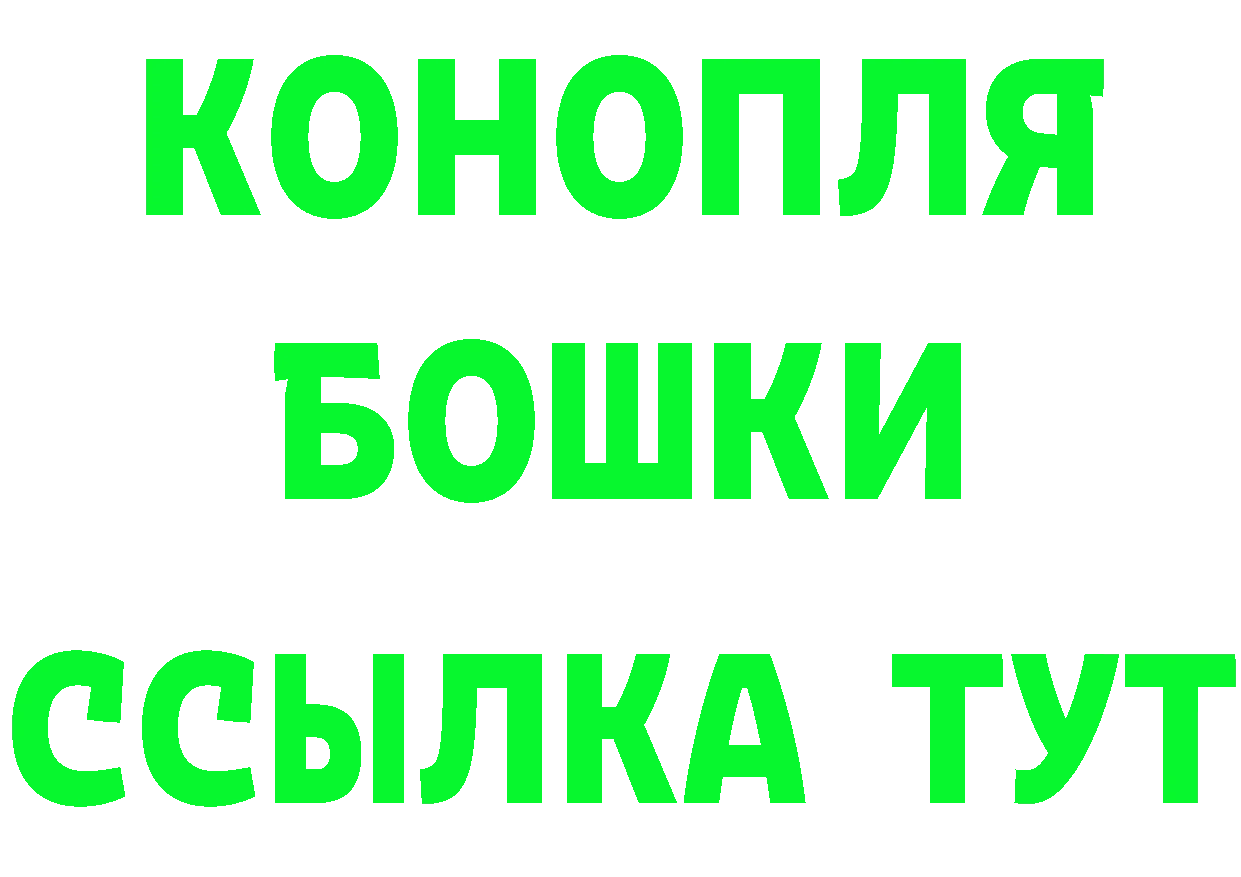 КОНОПЛЯ
БОШКИ
ССЫЛКА ТУТ